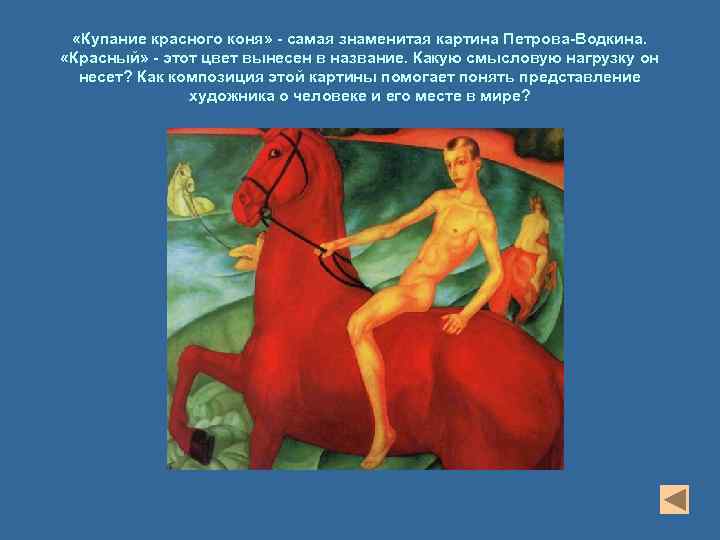 «Купание красного коня» - самая знаменитая картина Петрова-Водкина. «Красный» - этот цвет вынесен в название. Какую смысловую нагрузку он несет? Как композиция этой картины помогает понять представление художника о человеке и его месте в мире?